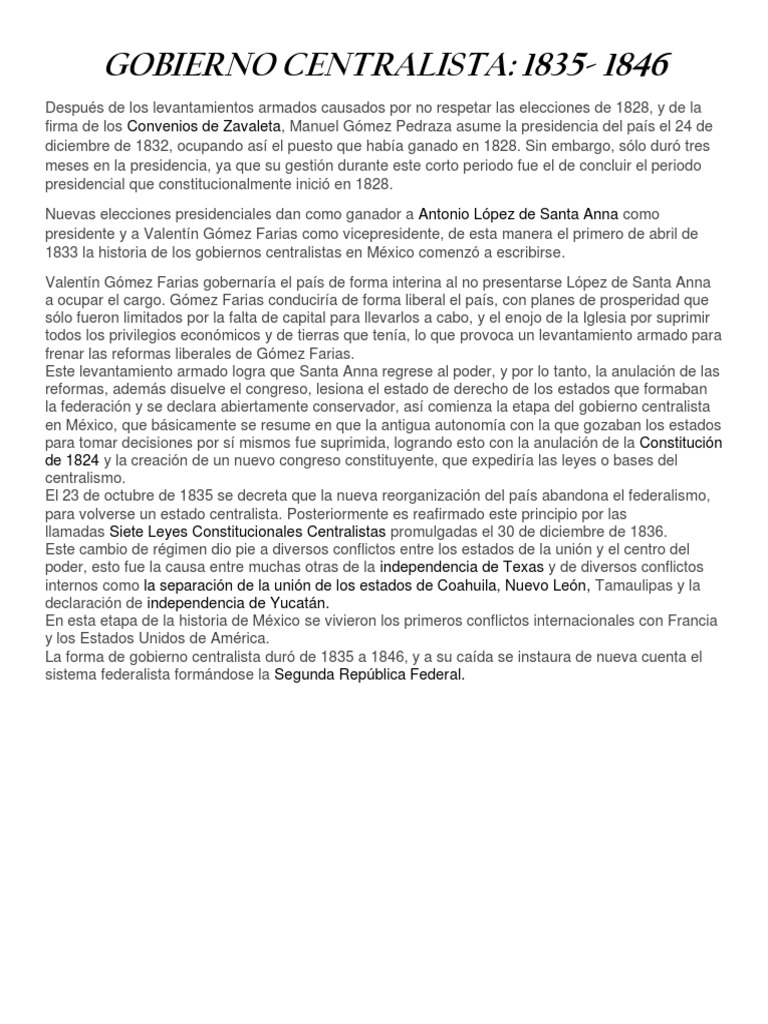 GOBIERNO CENTRALISTA: 1835- 1846

Después de los levantamientos armados causados por no respetar las elecciones de 1828, y de la firma de los Convenios de Zavaleta, Manuel Gómez Pedraza asume la presidencia del país el 24 de diciembre de 1832, ocupando así el puesto que había ganado en 1828. Sin embargo, sólo duró tres meses en la presidencia, ya que su gestión durante este corto periodo fue el de concluir el periodo presidencial que constitucionalmente inició en 1828.

Nuevas elecciones presidenciales dan como ganador a Antonio López de Santa Anna como presidente y a Valentín Gómez Farias como vicepresidente, de esta manera el primero de abril de 1833 la historia de los gobiernos centralistas en México comenzó a escribirse.

Valentín Gómez Farias gobernaría el país de forma interina al no presentarse López de Santa Anna a ocupar el cargo. Gómez Farias conduciría de forma liberal el país, con planes de prosperidad que sólo fueron limitados por la falta de capital para llevarlos a cabo, y el enojo de la Iglesia por suprimir todos los privilegios económicos y de tierras que tenía, lo que provoca un levantamiento armado para frenar las reformas liberales de Gómez Farias.
Este levantamiento armado logra que Santa Anna regrese al poder, y por lo tanto, la anulación de las reformas, además disuelve el congreso, lesiona el estado de derecho de los estados que formaban la federación y se declara abiertamente conservador, así comienza la etapa del gobierno centralista en México, que básicamente se resume en que la antigua autonomía con la que gozaban los estados para tomar decisiones por sí mismos fue suprimida, logrando esto con la anulación de la Constitución de 1824 y la creación de un nuevo congreso constituyente, que expediría las leyes o bases del centralismo.
El 23 de octubre de 1835 se decreta que la nueva reorganización del país abandona el federalismo, para volverse un estado centralista. Posteriormente es reafirmado este principio por las llamadas Siete Leyes Constitucionales Centralistas promulgadas el 30 de diciembre de 1836.
Este cambio de régimen dio pie a diversos conflictos entre los estados de la unión y el centro del poder, esto fue la causa entre muchas otras de la independencia de Texas y de diversos conflictos internos como la separación de la unión de los estados de Coahuila, Nuevo León, Tamaulipas y la declaración de independencia de Yucatán.
En esta etapa de la historia de México se vivieron los primeros conflictos internacionales con Francia y los Estados Unidos de América.
La forma de gobierno centralista duró de 1835 a 1846, y a su caída se instaura de nueva cuenta el sistema federalista formándose la Segunda República Federal.